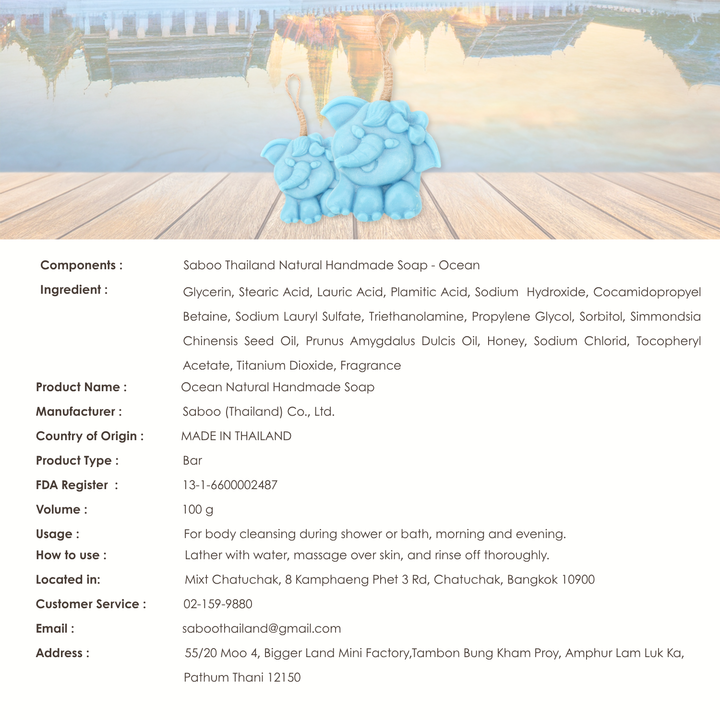 Components : Saboo Thailand Natural Handmade Soap - Ocean

Ingredient : Glycerin, Stearic Acid, Lauric Acid, Plamitic Acid, Sodium Hydroxide, Cocamidopropyel Betaine, Sodium Lauryl Sulfate, Triethanolamine, Propylene Glycol, Sorbitol, Simmondsia Chinensis Seed Oil, Prunus Amygdalus Dulcis Oil, Honey, Sodium Chlorid, Tocopheryl Acetate, Titanium Dioxide, Fragrance

Product Name : Ocean Natural Handmade Soap

Manufacturer : Saboo (Thailand) Co., Ltd.

Country of Origin : MADE IN THAILAND

Product Type : Bar

FDA Register : 13-1-6600002487

Volume : 100 g

Usage : For body cleansing during shower or bath, morning and evening.

How to use : Lather with water, massage over skin, and rinse off thoroughly.

Located in: Mixt Chatuchak, 8 Kamphaeng Phet 3 Rd, Chatuchak, Bangkok 10900

Customer Service : 02-159-9880

Email : saboothailand@gmail.com

Address : 55/20 Moo 4, Bigger Land Mini Factory,Tambon Bung Kham Proy, Amphur Lam Luk Ka, Pathum Thani 12150